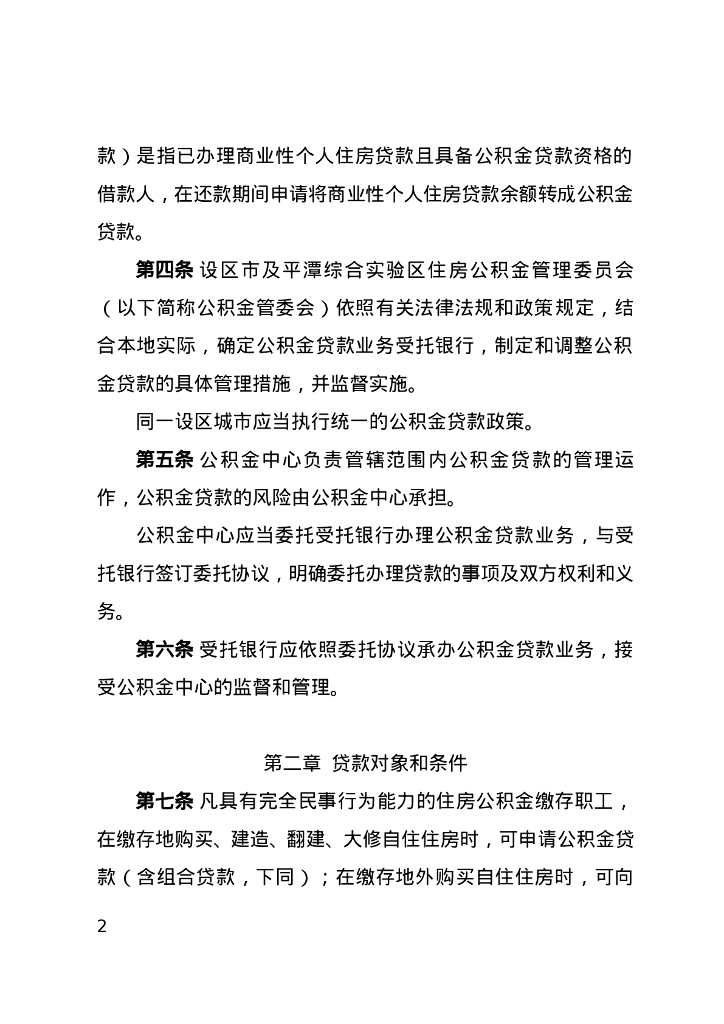 款）是指已办理商业性个人住房贷款且具备公积金贷款资格的借款人，在还款期间申请将商业性个人住房贷款余额转成公积金贷款。

第四条 设区市及平潭综合实验区住房公积金管理委员会（以下简称公积金管委会）依照有关法律法规和政策规定，结合本地实际，确定公积金贷款业务受托银行，制定和调整公积金贷款的具体管理措施，并监督实施。

同一设区城市应当执行统一的公积金贷款政策。

第五条 公积金中心负责管辖范围内公积金贷款的管理运作，公积金贷款的风险由公积金中心承担。

公积金中心应当委托受托银行办理公积金贷款业务，与受托银行签订委托协议，明确委托办理贷款的事项及双方权利和义务。

第六条 受托银行应依照委托协议承办公积金贷款业务，接受公积金中心的监督和管理。

第二章 贷款对象和条件

第七条 凡具有完全民事行为能力的住房公积金缴存职工，在缴存地购买、建造、翻建、大修自住住房时，可申请公积金贷款（含组合贷款，下同）；在缴存地外购买自住住房时，可向

2